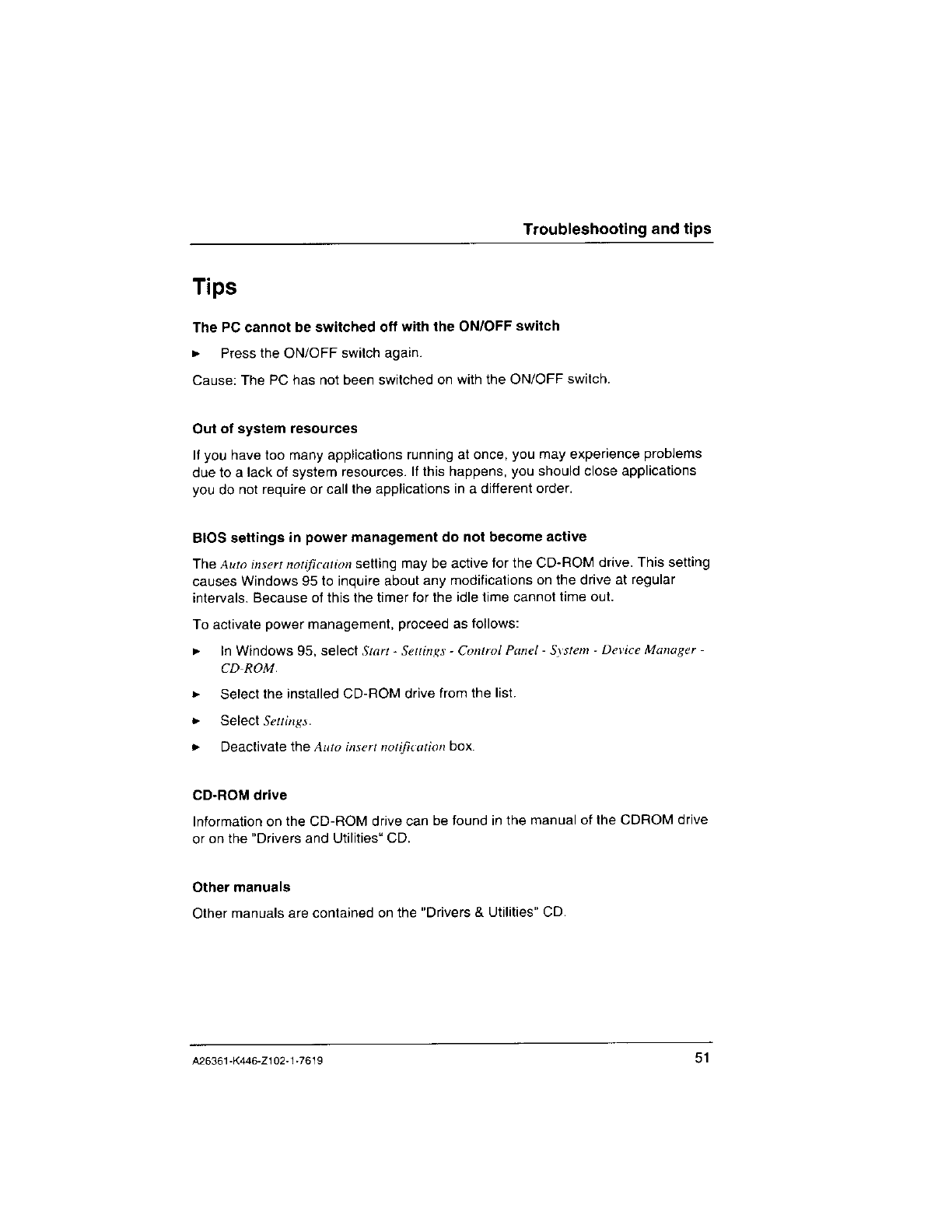 Troubleshooting and tips

Tips

The PC cannot be switched off with the ON/OFF switch

► Press the ON/OFF switch again.

Cause: The PC has not been switched on with the ON/OFF switch.

Out of system resources

If you have too many applications running at once, you may experience problems due to a lack of system resources. If this happens, you should close applications you do not require or call the applications in a different order.

BIOS settings in power management do not become active

The Auto insert notification setting may be active for the CD-ROM drive. This setting causes Windows 95 to inquire about any modifications on the drive at regular intervals. Because of this the timer for the idle time cannot time out.

To activate power management, proceed as follows:

► In Windows 95, select Start - Settings - Control Panel - System - Device Manager - CD-ROM.

► Select the installed CD-ROM drive from the list.

► Select Settings.

► Deactivate the Auto insert notification box.

CD-ROM drive

Information on the CD-ROM drive can be found in the manual of the CDROM drive or on the "Drivers and Utilities" CD.

Other manuals

Other manuals are contained on the "Drivers & Utilities" CD.

A26361-K446-Z102-1-7619

51